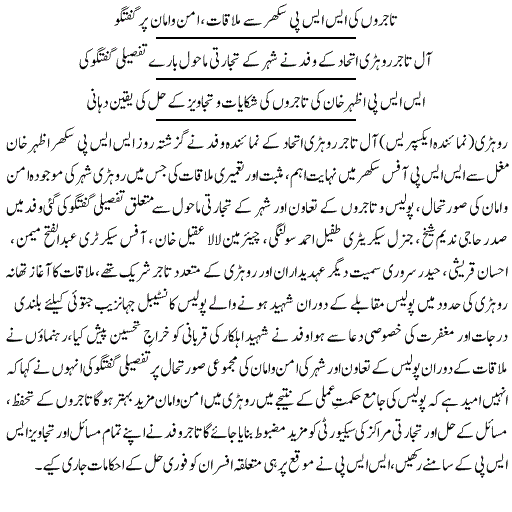 تاجروں کی ایس ایس پی سکھر سے ملاقات، امن وامان پر گفتگو

آل تاجر روہڑی اتحاد کے وفد نے شہر کے تجارتی ماحول بارے تفصیلی گفتگو کی

ایس ایس پی اظہر خان کی تاجروں کی شکایات و تجاویز کے حل کی یقین دہانی

روہڑی (نمائندہ ایکسپریس) آل تاجر روہڑی اتحاد کے نمائندہ وفد نے گزشتہ روز ایس ایس پی سکھر اظہر خان مغل سے ایس ایس پی آفس سکھر میں نہایت اہم، مثبت اور تعمیری ملاقات کی جس میں روہڑی شہر کی موجودہ امن وامان کی صورتحال، پولیس و تاجروں کے تعاون اور شہر کے تجارتی ماحول سے متعلق تفصیلی گفتگو کی گئی وفد میں صدر حاجی ندیم شیخ، جنرل سیکریٹری طفیل احمد سولنگی، چیئرمین لالا عقیل خان، آفس سیکرٹری عبدالفتح میمن، احسان قریشی، حیدر سروری سمیت دیگر عہدیداران اور روہڑی کے متعدد تاجر شریک تھے، ملاقات کا آغاز تھانہ روہڑی کی حدود میں پولیس مقابلے کے دوران شہید ہونے والے پولیس کانسٹیبل جہانزیب جتوئی کیلئے بلندی درجات اور مغفرت کی خصوصی دعا سے ہوا وفد نے شہید اہلکار کی قربانی کو خراجِ تحسین پیش کیا، رہنماؤں نے ملاقات کے دوران پولیس کے تعاون اور شہر کی امن وامان کی مجموعی صورتحال پر تفصیلی گفتگو کی انہوں نے کہا کہ انہیں امید ہے کہ پولیس کی جامع حکمتِ عملی کے نتیجے میں روہڑی میں امن وامان مزید بہتر ہوگا تاجروں کے تحفظ، مسائل کے حل اور تجارتی مراکز کی سیکیورٹی کو مزید مضبوط بنایا جائے گا تاجر وفد نے اپنے تمام مسائل اور تجاویز ایس ایس پی کے سامنے رکھیں، ایس ایس پی نے موقع پر ہی متعلقہ افسران کو فوری حل کے احکامات جاری کیے۔